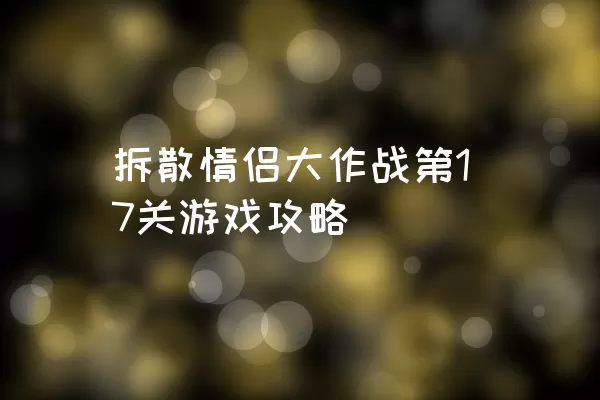 拆散情侣大作战第17关游戏攻略